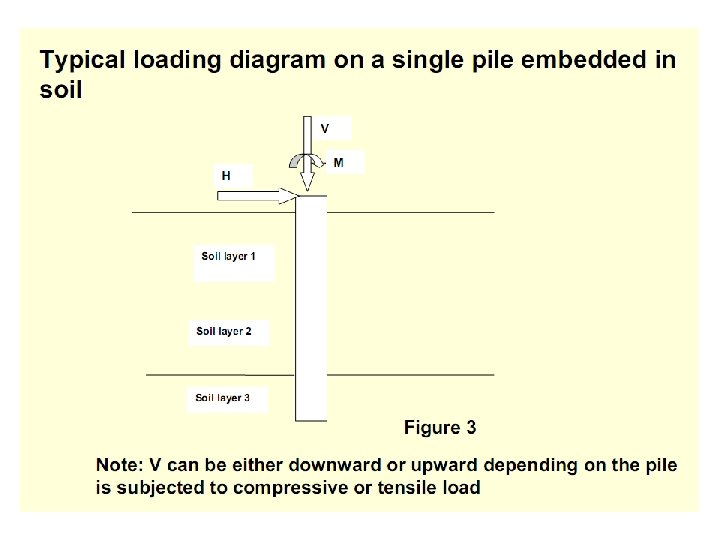 Typical loading diagram on a single pile embedded in soil

V

M

H

Soil layer 1

Soil layer 2

Soil layer 3

Figure 3

Note: V can be either downward or upward depending on the pile is subjected to compressive or tensile load